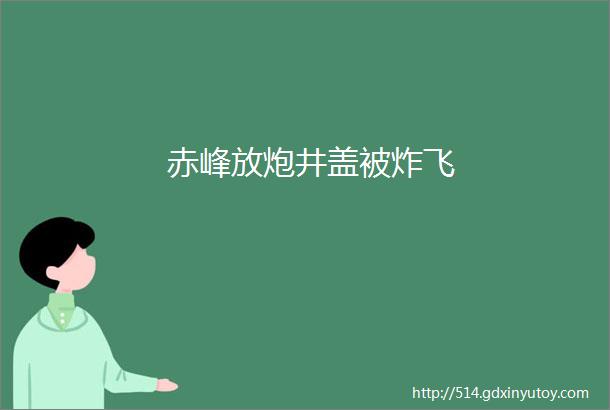 赤峰放炮井盖被炸飞

http://514.gdxinyutoy.com